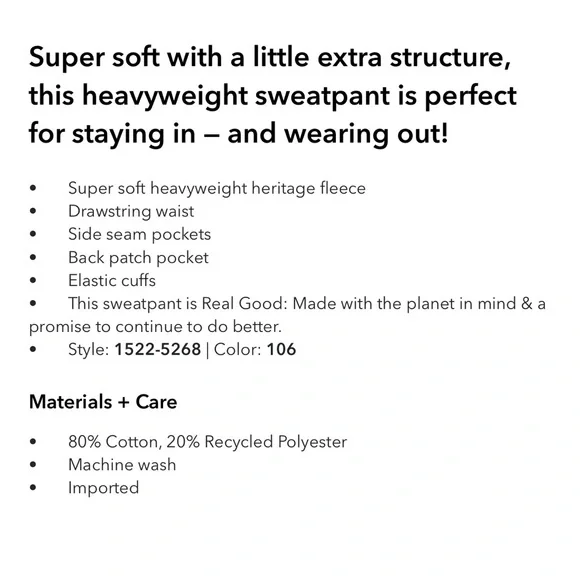 Super soft with a little extra structure, this heavyweight sweatpant is perfect for staying in — and wearing out!

• Super soft heavyweight heritage fleece
• Drawstring waist
• Side seam pockets
• Back patch pocket
• Elastic cuffs
• This sweatpant is Real Good: Made with the planet in mind & a promise to continue to do better.
• Style: 1522-5268 | Color: 106

Materials + Care

• 80% Cotton, 20% Recycled Polyester
• Machine wash
• Imported